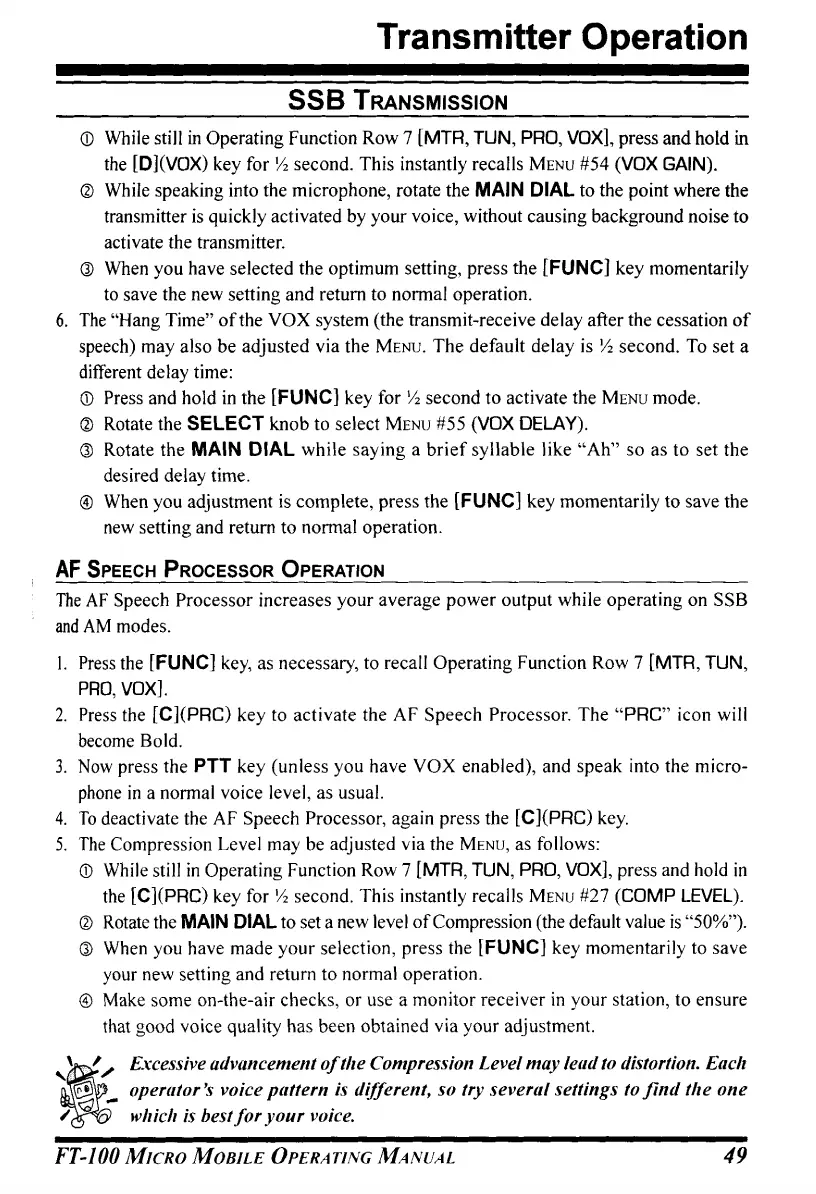 Transmitter Operation

SSB TRANSMISSION

① While still in Operating Function Row 7 [MTR, TUN, PRO, VOX], press and hold in the [D](VOX) key for ½ second. This instantly recalls MENU #54 (VOX GAIN).

② While speaking into the microphone, rotate the MAIN DIAL to the point where the transmitter is quickly activated by your voice, without causing background noise to activate the transmitter.

③ When you have selected the optimum setting, press the [FUNC] key momentarily to save the new setting and return to normal operation.

6. The "Hang Time" of the VOX system (the transmit-receive delay after the cessation of speech) may also be adjusted via the MENU. The default delay is ½ second. To set a different delay time:

① Press and hold in the [FUNC] key for ½ second to activate the MENU mode.

② Rotate the SELECT knob to select MENU #55 (VOX DELAY).

③ Rotate the MAIN DIAL while saying a brief syllable like "Ah" so as to set the desired delay time.

④ When you adjustment is complete, press the [FUNC] key momentarily to save the new setting and return to normal operation.

AF SPEECH PROCESSOR OPERATION

The AF Speech Processor increases your average power output while operating on SSB and AM modes.

1. Press the [FUNC] key, as necessary, to recall Operating Function Row 7 [MTR, TUN, PRO, VOX].

2. Press the [C](PRC) key to activate the AF Speech Processor. The "PRC" icon will become Bold.

3. Now press the PTT key (unless you have VOX enabled), and speak into the microphone in a normal voice level, as usual.

4. To deactivate the AF Speech Processor, again press the [C](PRC) key.

5. The Compression Level may be adjusted via the MENU, as follows:

① While still in Operating Function Row 7 [MTR, TUN, PRO, VOX], press and hold in the [C](PRC) key for ½ second. This instantly recalls MENU #27 (COMP LEVEL).

② Rotate the MAIN DIAL to set a new level of Compression (the default value is "50%").

③ When you have made your selection, press the [FUNC] key momentarily to save your new setting and return to normal operation.

④ Make some on-the-air checks, or use a monitor receiver in your station, to ensure that good voice quality has been obtained via your adjustment.

Excessive advancement of the Compression Level may lead to distortion. Each operator's voice pattern is different, so try several settings to find the one which is best for your voice.

FT-100 MICRO MOBILE OPERATING MANUAL 49